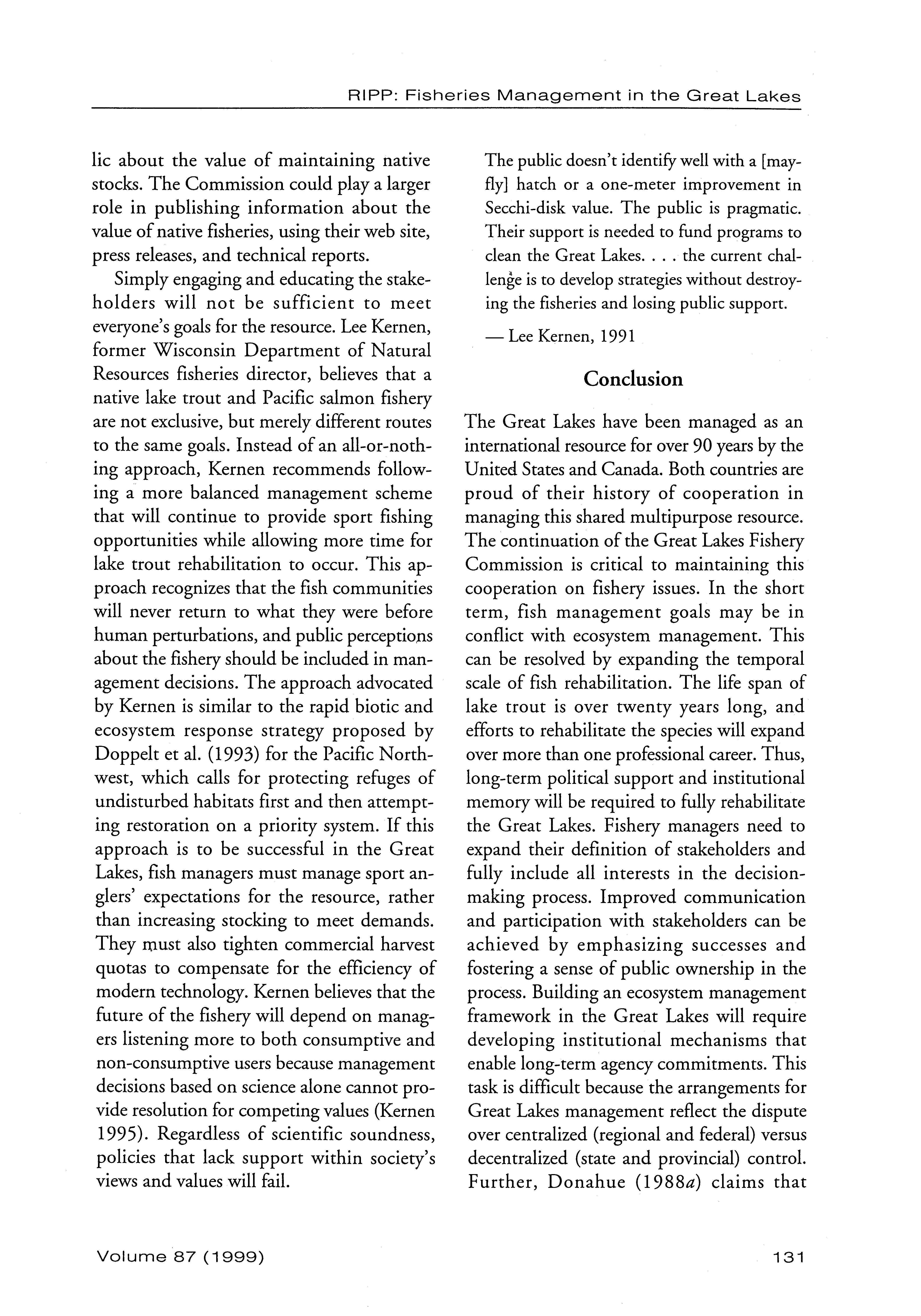 RIPP: Fisheries Management in the Great Lakes

lic about the value of maintaining native stocks. The Commission could play a larger role in publishing information about the value of native fisheries, using their web site, press releases, and technical reports.

Simply engaging and educating the stakeholders will not be sufficient to meet everyone's goals for the resource. Lee Kernen, former Wisconsin Department of Natural Resources fisheries director, believes that a native lake trout and Pacific salmon fishery are not exclusive, but merely different routes to the same goals. Instead of an all-or-nothing approach, Kernen recommends following a more balanced management scheme that will continue to provide sport fishing opportunities while allowing more time for lake trout rehabilitation to occur. This approach recognizes that the fish communities will never return to what they were before human perturbations, and public perceptions about the fishery should be included in management decisions. The approach advocated by Kernen is similar to the rapid biotic and ecosystem response strategy proposed by Doppelt et al. (1993) for the Pacific Northwest, which calls for protecting refuges of undisturbed habitats first and then attempting restoration on a priority system. If this approach is to be successful in the Great Lakes, fish managers must manage sport anglers' expectations for the resource, rather than increasing stocking to meet demands. They must also tighten commercial harvest quotas to compensate for the efficiency of modern technology. Kernen believes that the future of the fishery will depend on managers listening more to both consumptive and non-consumptive users because management decisions based on science alone cannot provide resolution for competing values (Kernen 1995). Regardless of scientific soundness, policies that lack support within society's views and values will fail.

The public doesn't identify well with a [mayfly] hatch or a one-meter improvement in Secchi-disk value. The public is pragmatic. Their support is needed to fund programs to clean the Great Lakes. . . . the current challenge is to develop strategies without destroying the fisheries and losing public support.

— Lee Kernen, 1991

Conclusion

The Great Lakes have been managed as an international resource for over 90 years by the United States and Canada. Both countries are proud of their history of cooperation in managing this shared multipurpose resource. The continuation of the Great Lakes Fishery Commission is critical to maintaining this cooperation on fishery issues. In the short term, fish management goals may be in conflict with ecosystem management. This can be resolved by expanding the temporal scale of fish rehabilitation. The life span of lake trout is over twenty years long, and efforts to rehabilitate the species will expand over more than one professional career. Thus, long-term political support and institutional memory will be required to fully rehabilitate the Great Lakes. Fishery managers need to expand their definition of stakeholders and fully include all interests in the decision-making process. Improved communication and participation with stakeholders can be achieved by emphasizing successes and fostering a sense of public ownership in the process. Building an ecosystem management framework in the Great Lakes will require developing institutional mechanisms that enable long-term agency commitments. This task is difficult because the arrangements for Great Lakes management reflect the dispute over centralized (regional and federal) versus decentralized (state and provincial) control. Further, Donahue (1988a) claims that

Volume 87 (1999)

131